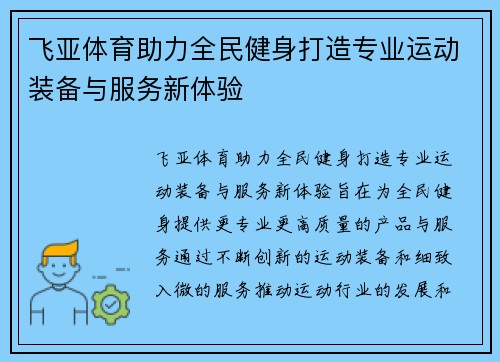 飞亚体育助力全民健身打造专业运动装备与服务新体验

飞亚体育助力全民健身打造专业运动装备与服务新体验旨在为全民健身提供更专业更高质量的产品与服务通过不断创新的运动装备和细致入微的服务推动运动行业的发展和